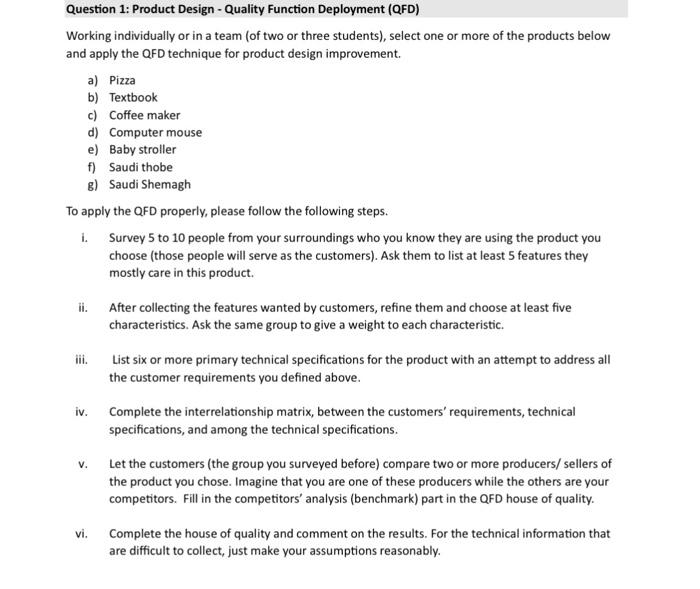 Question 1: Product Design - Quality Function Deployment (QFD)

Working individually or in a team (of two or three students), select one or more of the products below and apply the QFD technique for product design improvement.

a) Pizza
b) Textbook
c) Coffee maker
d) Computer mouse
e) Baby stroller
f) Saudi thobe
g) Saudi Shemagh

To apply the QFD properly, please follow the following steps.

i. Survey 5 to 10 people from your surroundings who you know they are using the product you choose (those people will serve as the customers). Ask them to list at least 5 features they mostly care in this product.

ii. After collecting the features wanted by customers, refine them and choose at least five characteristics. Ask the same group to give a weight to each characteristic.

iii. List six or more primary technical specifications for the product with an attempt to address all the customer requirements you defined above.

iv. Complete the interrelationship matrix, between the customers' requirements, technical specifications, and among the technical specifications.

v. Let the customers (the group you surveyed before) compare two or more producers/ sellers of the product you chose. Imagine that you are one of these producers while the others are your competitors. Fill in the competitors' analysis (benchmark) part in the QFD house of quality.

vi. Complete the house of quality and comment on the results. For the technical information that are difficult to collect, just make your assumptions reasonably.